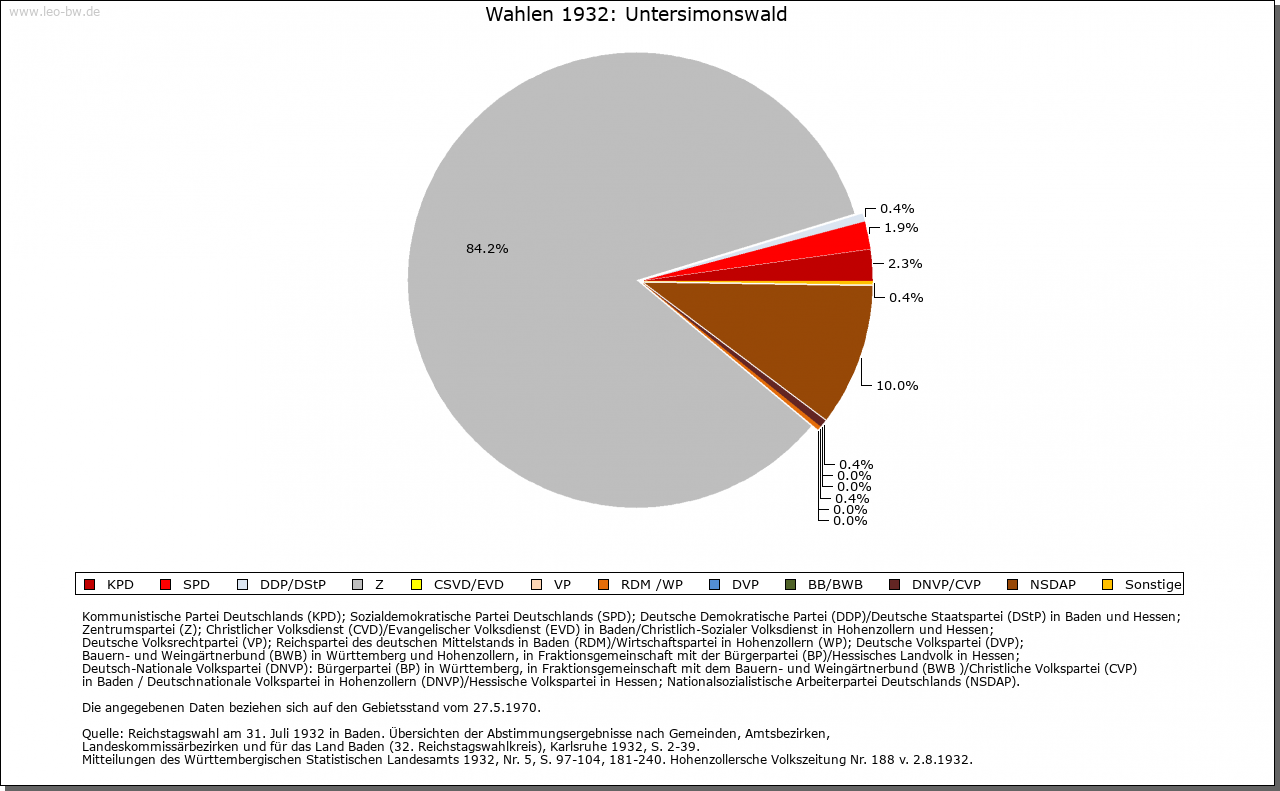 www.leo-bw.de

Wahlen 1932: Untersimonswald

84.2%

0.4%
1.9%
2.3%
0.4%
10.0%
0.4%
0.0%
0.0%
0.4%
0.0%
0.0%

KPD SPD DDP/DStP Z CSVD/EVD VP RDM /WP DVP BB/BWB DNVP/CVP NSDAP Sonstige

Kommunistische Partei Deutschlands (KPD); Sozialdemokratische Partei Deutschlands (SPD); Deutsche Demokratische Partei (DDP)/Deutsche Staatspartei (DStP) in Baden und Hessen; Zentrumspartei (Z); Christlicher Volksdienst (CVD)/Evangelischer Volksdienst (EVD) in Baden/Christlich-Sozialer Volksdienst in Hohenzollern und Hessen; Deutsche Volksrechtpartei (VP); Reichspartei des deutschen Mittelstands in Baden (RDM)/Wirtschaftspartei in Hohenzollern (WP); Deutsche Volkspartei (DVP); Bauern- und Weingärtnerbund (BWB) in Württemberg und Hohenzollern, in Fraktionsgemeinschaft mit der Bürgerpartei (BP)/Hessisches Landvolk in Hessen; Deutsch-Nationale Volkspartei (DNVP): Bürgerpartei (BP) in Württemberg, in Fraktionsgemeinschaft mit dem Bauern- und Weingärtnerbund (BWB )/Christliche Volkspartei (CVP) in Baden / Deutschnationale Volkspartei in Hohenzollern (DNVP)/Hessische Volkspartei in Hessen; Nationalsozialistische Arbeiterpartei Deutschlands (NSDAP).

Die angegebenen Daten beziehen sich auf den Gebietsstand vom 27.5.1970.

Quelle: Reichstagswahl am 31. Juli 1932 in Baden. Übersichten der Abstimmungsergebnisse nach Gemeinden, Amtsbezirken, Landeskommissärbezirken und für das Land Baden (32. Reichstagswahlkreis), Karlsruhe 1932, S. 2-39.
Mitteilungen des Württembergischen Statistischen Landesamts 1932, Nr. 5, S. 97-104, 181-240. Hohenzollersche Volkszeitung Nr. 188 v. 2.8.1932.